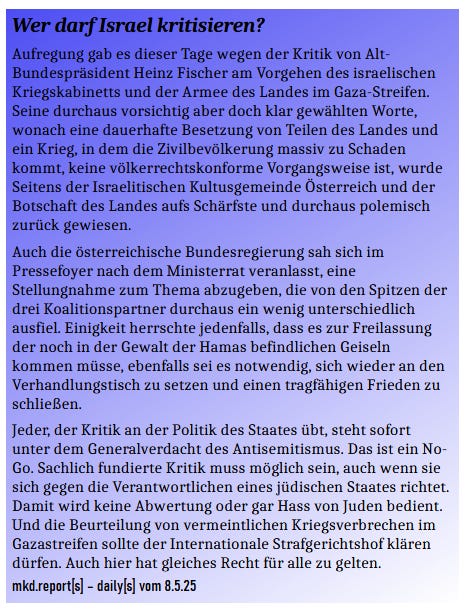 Wer darf Israel kritisieren?

Aufregung gab es dieser Tage wegen der Kritik von Alt-Bundespräsident Heinz Fischer am Vorgehen des israelischen Kriegskabinetts und der Armee des Landes im Gaza-Streifen. Seine durchaus vorsichtig aber doch klar gewählten Worte, wonach eine dauerhafte Besetzung von Teilen des Landes und ein Krieg, in dem die Zivilbevölkerung massiv zu Schaden kommt, keine völkerrechtskonforme Vorgangsweise ist, wurde Seitens der Israelitischen Kultusgemeinde Österreich und der Botschaft des Landes aufs Schärfste und durchaus polemisch zurück gewiesen.

Auch die österreichische Bundesregierung sah sich im Pressefoyer nach dem Ministerrat veranlasst, eine Stellungnahme zum Thema abzugeben, die von den Spitzen der drei Koalitionspartner durchaus ein wenig unterschiedlich ausfiel. Einigkeit herrschte jedenfalls, dass es zur Freilassung der noch in der Gewalt der Hamas befindlichen Geiseln kommen müsse, ebenfalls sei es notwendig, sich wieder an den Verhandlungstisch zu setzen und einen tragfähigen Frieden zu schließen.

Jeder, der Kritik an der Politik des Staates übt, steht sofort unter dem Generalverdacht des Antisemitismus. Das ist ein No-Go. Sachlich fundierte Kritik muss möglich sein, auch wenn sie sich gegen die Verantwortlichen eines jüdischen Staates richtet. Damit wird keine Abwertung oder gar Hass von Juden bedient. Und die Beurteilung von vermeintlichen Kriegsverbrechen im Gazastreifen sollte der Internationale Strafgerichtshof klären dürfen. Auch hier hat gleiches Recht für alle zu gelten.

mkd.report[s] – daily[s] vom 8.5.25